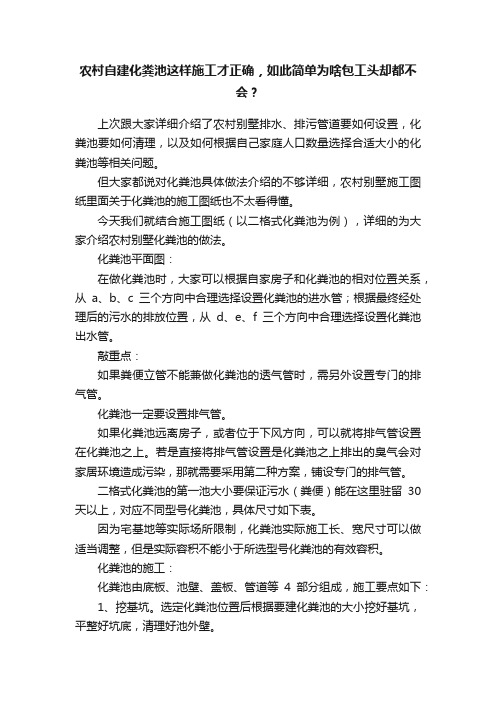 农村自建化粪池这样施工才正确，如此简单为啥包工头却都不会？

上次跟大家详细介绍了农村别墅排水、排污管道要如何设置，化粪池要如何清理，以及如何根据自己家庭人口数量选择合适大小的化粪池等相关问题。

但大家都说对化粪池具体做法介绍的不够详细，农村别墅施工图纸里面关于化粪池的施工图纸也不太看得懂。

今天我们就结合施工图纸（以二格式化粪池为例），详细的为大家介绍农村别墅化粪池的做法。

化粪池平面图：

在做化粪池时，大家可以根据自家房子和化粪池的相对位置关系，从 a、b、c 三个方向中合理选择设置化粪池的进水管；根据最终经处理后的污水的排放位置，从 d、e、f 三个方向中合理选择设置化粪池出水管。

敲重点：

如果粪便立管不能兼做化粪池的透气管时，需另外设置专门的排气管。

化粪池一定要设置排气管。

如果化粪池远离房子，或者位于下风方向，可以就将排气管设置在化粪池之上。若是直接将排气管设置是化粪池之上排出的臭气会对家居环境造成污染，那就需要采用第二种方案，铺设专门的排气管。

二格式化粪池的第一池大小要保证污水（粪便）能在这里驻留 30 天以上，对应不同型号化粪池，具体尺寸如下表。

因为宅基地等实际场所限制，化粪池实际施工长、宽尺寸可以做适当调整，但是实际容积不能小于所选型号化粪池的有效容积。

化粪池的施工：

化粪池由底板、池壁、盖板、管道等 4 部分组成，施工要点如下：

1、挖基坑。选定化粪池位置后根据要建化粪池的大小挖好基坑，平整好坑底，清理好池外壁。